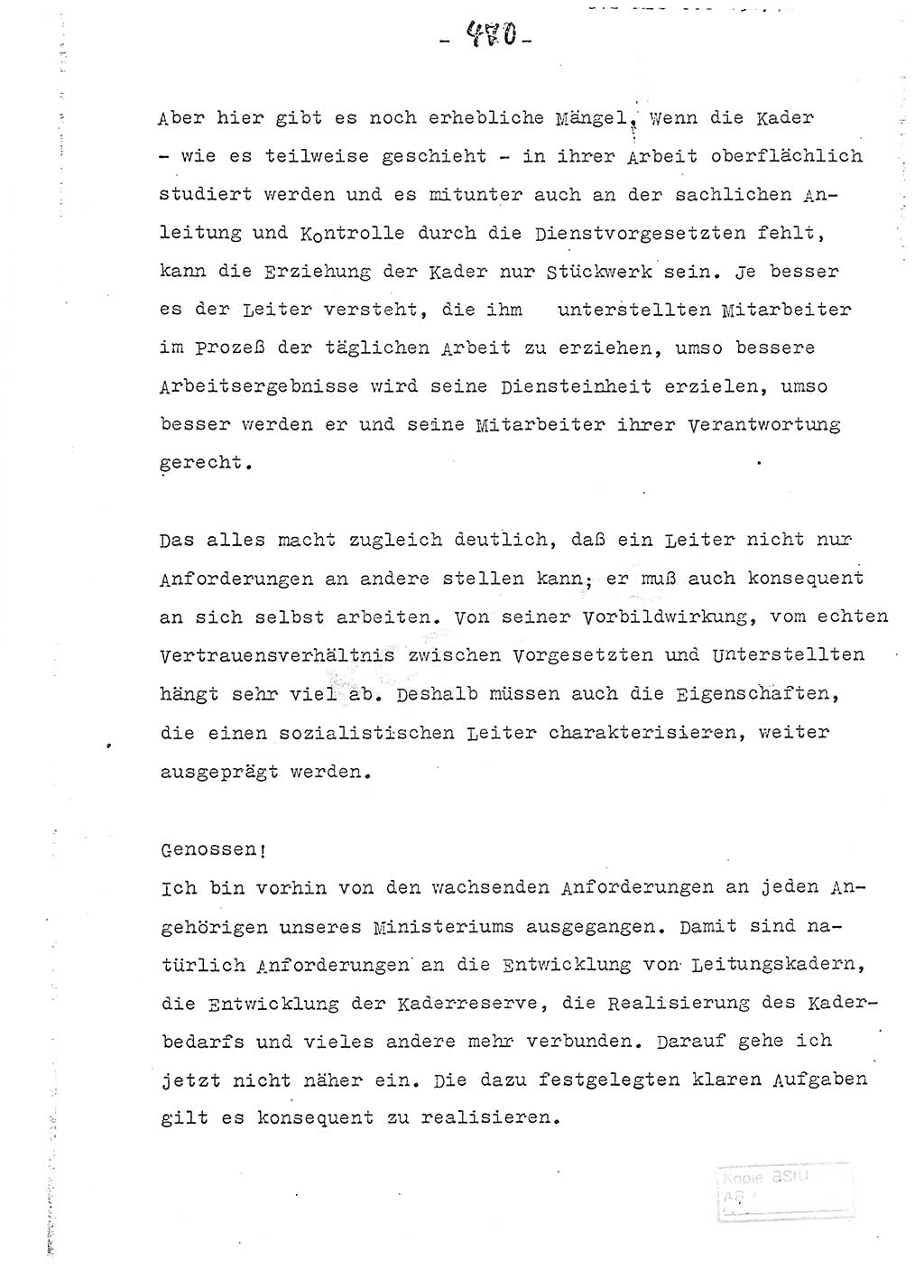 - 480 -

Aber hier gibt es noch erhebliche Mängel. Wenn die Kader - wie es teilweise geschieht - in ihrer Arbeit oberflächlich studiert werden und es mitunter auch an der sachlichen Anleitung und Kontrolle durch die Dienstvorgesetzten fehlt, kann die Erziehung der Kader nur Stückwerk sein. Je besser es der Leiter versteht, die ihm unterstellten Mitarbeiter im Prozeß der täglichen Arbeit zu erziehen, umso bessere Arbeitsergebnisse wird seine Diensteinheit erzielen, umso besser werden er und seine Mitarbeiter ihrer Verantwortung gerecht.

Das alles macht zugleich deutlich, daß ein Leiter nicht nur Anforderungen an andere stellen kann; er muß auch konsequent an sich selbst arbeiten. Von seiner Vorbildwirkung, vom echten Vertrauensverhältnis zwischen Vorgesetzten und Unterstellten hängt sehr viel ab. Deshalb müssen auch die Eigenschaften, die einen sozialistischen Leiter charakterisieren, weiter ausgeprägt werden.

Genossen!
Ich bin vorhin von den wachsenden Anforderungen an jeden Angehörigen unseres Ministeriums ausgegangen. Damit sind natürlich Anforderungen an die Entwicklung von Leitungskadern, die Entwicklung der Kaderreserve, die Realisierung des Kaderbedarfs und vieles andere mehr verbunden. Darauf gehe ich jetzt nicht näher ein. Die dazu festgelegten klaren Aufgaben gilt es konsequent zu realisieren.

Kopie BStU
AR 7